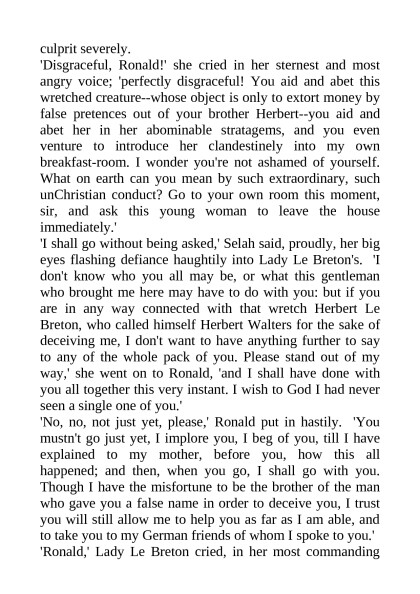 culprit severely.
'Disgraceful, Ronald!' she cried in her sternest and most angry voice; 'perfectly disgraceful! You aid and abet this wretched creature--whose object is only to extort money by false pretences out of your brother Herbert--you aid and abet her in her abominable stratagems, and you even venture to introduce her clandestinely into my own breakfast-room. I wonder you're not ashamed of yourself. What on earth can you mean by such extraordinary, such unChristian conduct? Go to your own room this moment, sir, and ask this young woman to leave the house immediately.'
'I shall go without being asked,' Selah said, proudly, her big eyes flashing defiance haughtily into Lady Le Breton's. 'I don't know who you all may be, or what this gentleman who brought me here may have to do with you: but if you are in any way connected with that wretch Herbert Le Breton, who called himself Herbert Walters for the sake of deceiving me, I don't want to have anything further to say to any of the whole pack of you. Please stand out of my way,' she went on to Ronald, 'and I shall have done with you all together this very instant. I wish to God I had never seen a single one of you.'
'No, no, not just yet, please,' Ronald put in hastily. 'You mustn't go just yet, I implore you, I beg of you, till I have explained to my mother, before you, how this all happened; and then, when you go, I shall go with you. Though I have the misfortune to be the brother of the man who gave you a false name in order to deceive you, I trust you will still allow me to help you as far as I am able, and to take you to my German friends of whom I spoke to you.'
'Ronald,' Lady Le Breton cried, in her most commanding